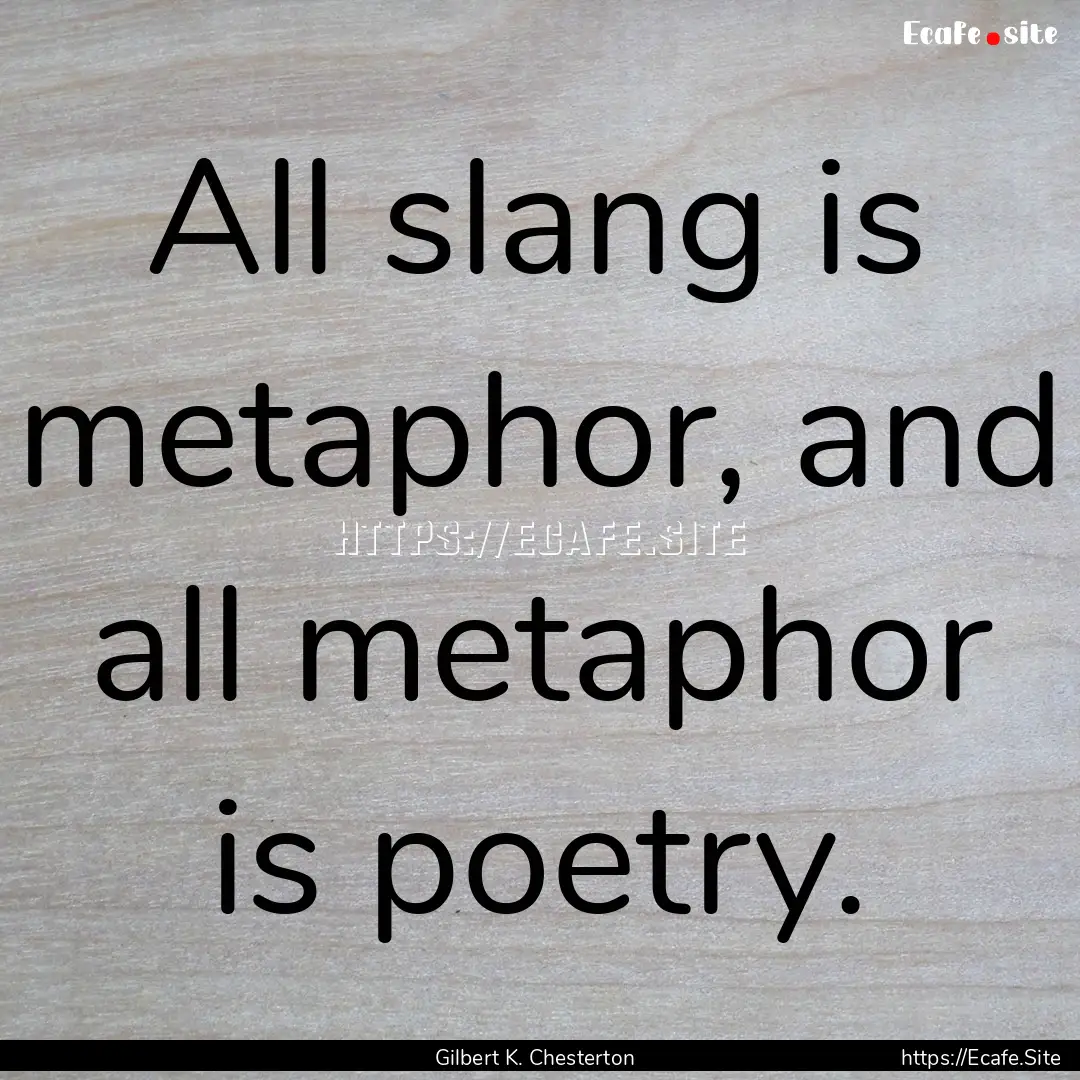 Ecafe.site

All slang is metaphor, and all metaphor is poetry.

HTTPS://ECAFE.SITE

Gilbert K. Chesterton

https://Ecafe.Site